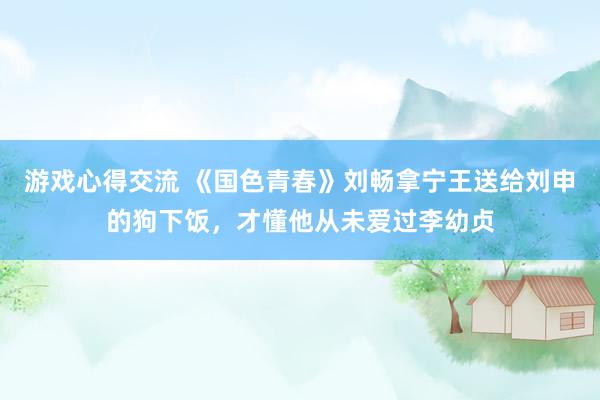 游戏心得交流 《国色青春》刘畅拿宁王送给刘申的狗下饭，才懂他从未爱过李幼贞